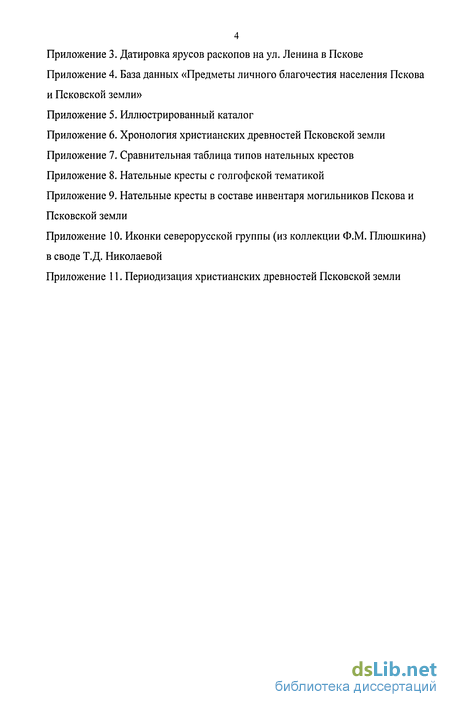 4

Приложение 3. Датировка ярусов раскопов на ул. Ленина в Пскове

Приложение 4. База данных «Предметы личного благочестия населения Пскова и Псковской земли»

Приложение 5. Иллюстрированный каталог

Приложение 6. Хронология христианских древностей Псковской земли

Приложение 7. Сравнительная таблица типов нательных крестов

Приложение 8. Нательные кресты с голгофской тематикой

Приложение 9. Нательные кресты в составе инвентаря могильников Пскова и Псковской земли

Приложение 10. Иконки северорусской группы (из коллекции Ф.М. Плюшкина) в своде Т.Д. Николаевой

Приложение 11. Периодизация христианских древностей Псковской земли

dsLib.net
библиотека диссертаций